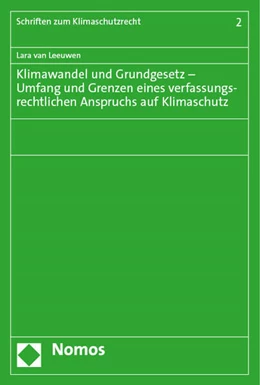 Schriften zum Klimaschutzrecht

2

Lara van Leeuwen

Klimawandel und Grundgesetz – Umfang und Grenzen eines verfassungsrechtlichen Anspruchs auf Klimaschutz

Nomos